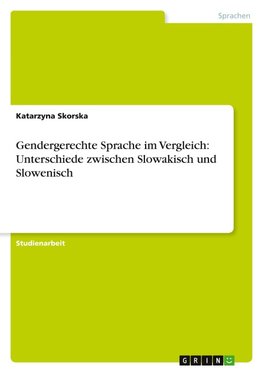 Sprachen

Katarzyna Skorska

Gendergerechte Sprache im Vergleich: Unterschiede zwischen Slowakisch und Slowenisch

Studienarbeit

GRIN